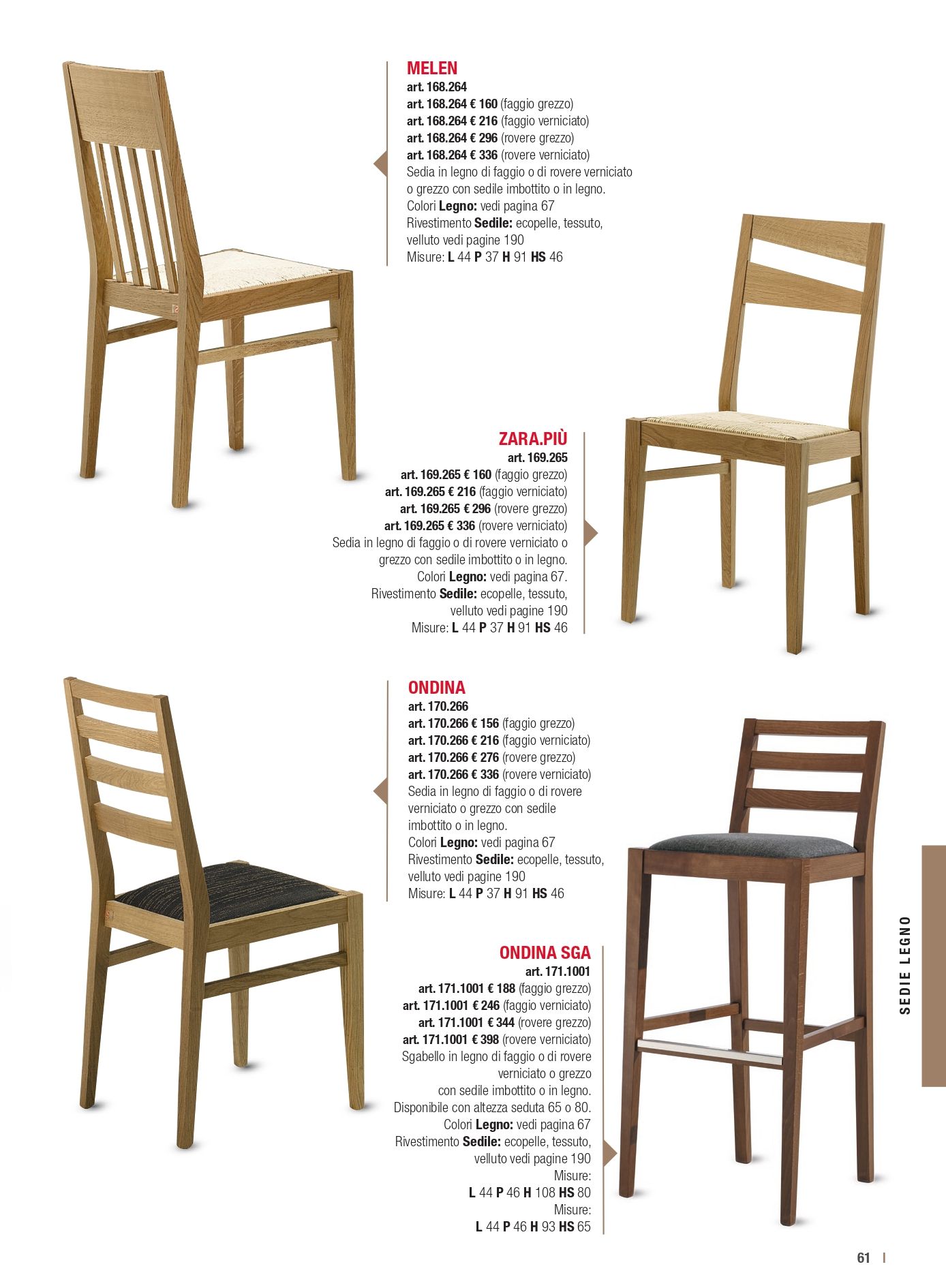 MELEN
art. 168.264
art. 168.264 € 160 (faggio grezzo)
art. 168.264 € 216 (faggio verniciato)
art. 168.264 € 296 (rovere grezzo)
art. 168.264 € 336 (rovere verniciato)
Sedia in legno di faggio o di rovere verniciato o grezzo con sedile imbottito o in legno.
Colori Legno: vedi pagina 67
Rivestimento Sedile: ecopelle, tessuto, velluto vedi pagine 190
Misure: L 44 P 37 H 91 HS 46

ZARA.PIÙ
art. 169.265
art. 169.265 € 160 (faggio grezzo)
art. 169.265 € 216 (faggio verniciato)
art. 169.265 € 296 (rovere grezzo)
art. 169.265 € 336 (rovere verniciato)
Sedia in legno di faggio o di rovere verniciato o grezzo con sedile imbottito o in legno.
Colori Legno: vedi pagina 67.
Rivestimento Sedile: ecopelle, tessuto, velluto vedi pagine 190
Misure: L 44 P 37 H 91 HS 46

ONDINA
art. 170.266
art. 170.266 € 156 (faggio grezzo)
art. 170.266 € 216 (faggio verniciato)
art. 170.266 € 276 (rovere grezzo)
art. 170.266 € 336 (rovere verniciato)
Sedia in legno di faggio o di rovere verniciato o grezzo con sedile imbottito o in legno.
Colori Legno: vedi pagina 67
Rivestimento Sedile: ecopelle, tessuto, velluto vedi pagine 190
Misure: L 44 P 37 H 91 HS 46

ONDINA SGA
art. 171.1001
art. 171.1001 € 188 (faggio grezzo)
art. 171.1001 € 246 (faggio verniciato)
art. 171.1001 € 344 (rovere grezzo)
art. 171.1001 € 398 (rovere verniciato)
Sgabello in legno di faggio o di rovere verniciato o grezzo con sedile imbottito o in legno.
Disponibile con altezza seduta 65 o 80.
Colori Legno: vedi pagina 67
Rivestimento Sedile: ecopelle, tessuto, velluto vedi pagine 190
Misure:
L 44 P 46 H 108 HS 80
Misure:
L 44 P 46 H 93 HS 65

SEDIE LEGNO

61